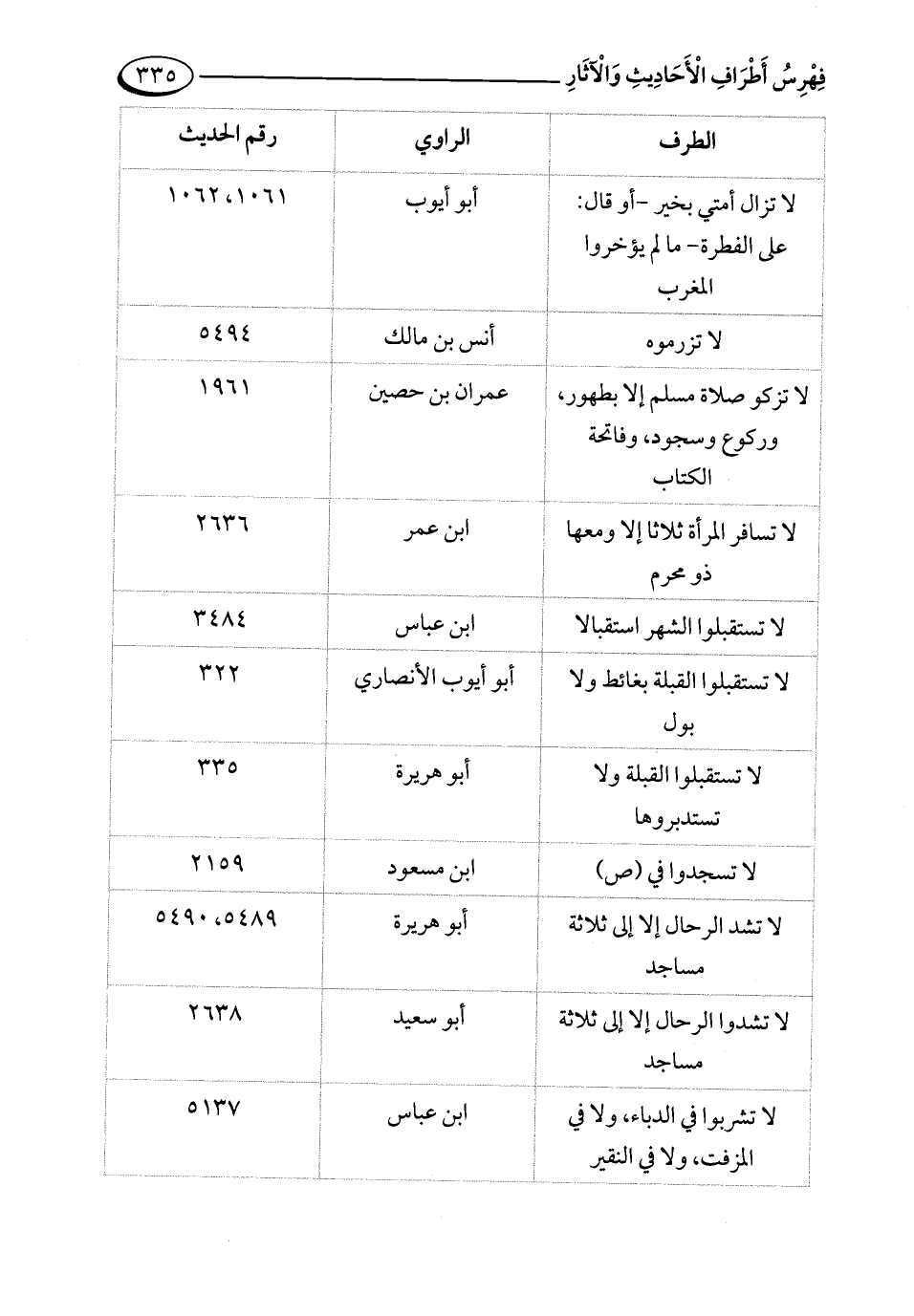 فِهْرِسُ أَطْرَافِ الْأَحَادِيثِ وَالْآثَارِ ٣٣٥

| الطرف | الراوي | رقم الحديث |
|---|---|---|
| لا تزال أمتي بخير -أو قال: على الفطرة- ما لم يؤخروا المغرب | أبو أيوب | ١٠٦١، ١٠٦٢ |
| لا تزرموه | أنس بن مالك | ٥٤٩٤ |
| لا تزكو صلاة مسلم إلا بطهور، وركوع وسجود، وفاتحة الكتاب | عمران بن حصين | ١٩٦١ |
| لا تسافر المرأة ثلاثا إلا ومعها ذو محرم | ابن عمر | ٢٦٣٦ |
| لا تستقبلوا الشهر استقبالا | ابن عباس | ٣٤٨٤ |
| لا تستقبلوا القبلة بغائط ولا بول | أبو أيوب الأنصاري | ٣٢٢ |
| لا تستقبلوا القبلة ولا تستدبروها | أبو هريرة | ٣٣٥ |
| لا تسجدوا في (ص) | ابن مسعود | ٢١٥٩ |
| لا تشد الرحال إلا إلى ثلاثة مساجد | أبو هريرة | ٥٤٨٩، ٥٤٩٠ |
| لا تشدوا الرحال إلا إلى ثلاثة مساجد | أبو سعيد | ٢٦٣٨ |
| لا تشربوا في الدباء، ولا في المزفت، ولا في النقير | ابن عباس | ٥١٣٧ |